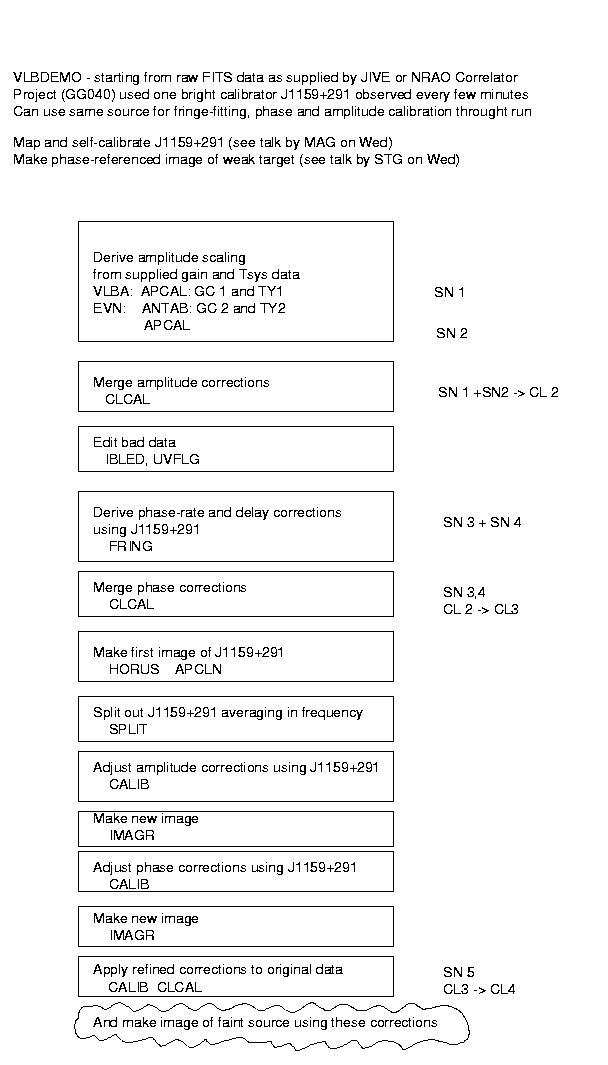 VLBDEMO - starting from raw FITS data as supplied by JIVE or NRAO Correlator
Project (GG040) used one bright calibrator J1159+291 observed every few minutes
Can use same source for fringe-fitting, phase and amplitude calibration throught run

Map and self-calibrate J1159+291 (see talk by MAG on Wed)
Make phase-referenced image of weak target (see talk by STG on Wed)

Derive amplitude scaling
from supplied gain and Tsys data
VLBA: APCAL: GC 1 and TY1
EVN: ANTAB: GC 2 and TY2
APCAL

SN 1

SN 2

Merge amplitude corrections
CLCAL

SN 1 +SN2 -> CL 2

Edit bad data
IBLED, UVFLG

Derive phase-rate and delay corrections
using J1159+291
FRING

SN 3 + SN 4

Merge phase corrections
CLCAL

SN 3,4
CL 2 -> CL3

Make first image of J1159+291
HORUS APCLN

Split out J1159+291 averaging in frequency
SPLIT

Adjust amplitude corrections using J1159+291
CALIB

Make new image
IMAGR

Adjust phase corrections using J1159+291
CALIB

Make new image
IMAGR

Apply refined corrections to original data
CALIB CLCAL

SN 5
CL3 -> CL4

And make image of faint source using these corrections